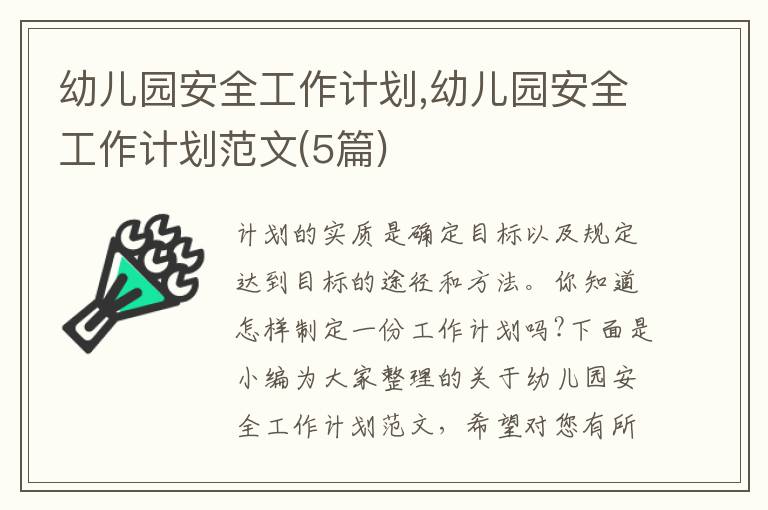 幼儿园安全工作计划,幼儿园安全工作计划范文(5篇)

计划的实质是确定目标以及规定达到目标的途径和方法。你知道怎样制定一份工作计划吗?下面是小编为大家整理的关于幼儿园安全工作计划范文，希望对您有所